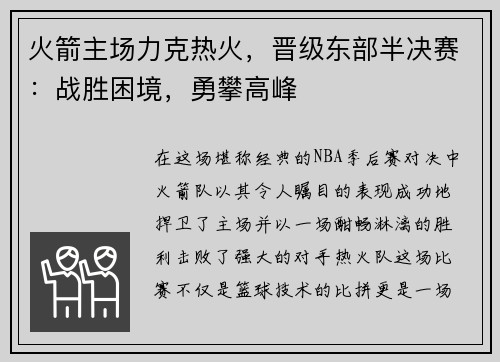 火箭主场力克热火，晋级东部半决赛：战胜困境，勇攀高峰

在这场堪称经典的NBA季后赛对决中火箭队以其令人瞩目的表现成功地捍卫了主场并以一场酣畅淋漓的胜利击败了强大的对手热火队这场比赛不仅是篮球技术的比拼更是一场